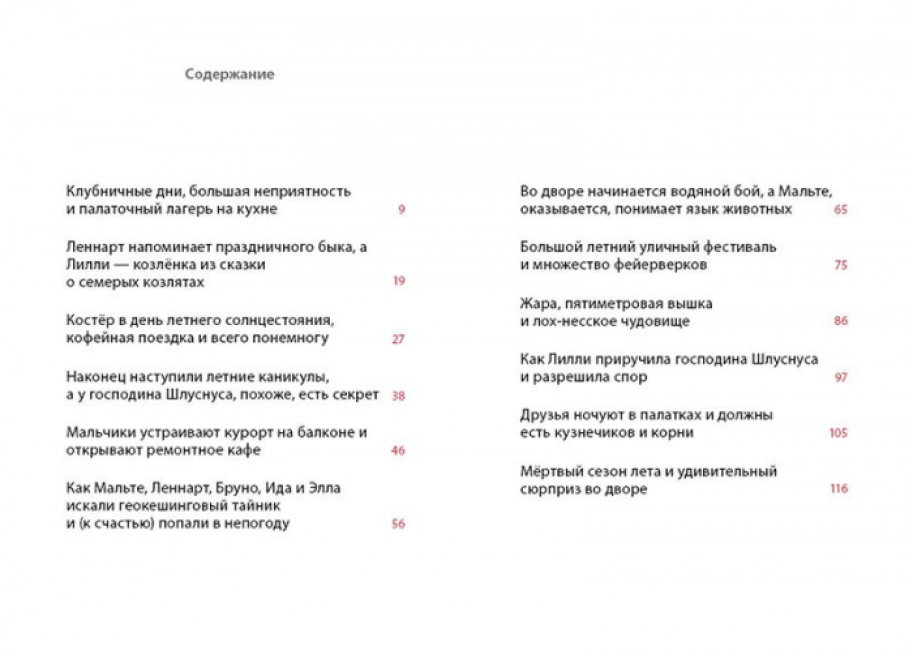 Содержание

Клубничные дни, большая неприятность и палаточный лагерь на кухне 9

Леннарт напоминает праздничного быка, а Лилли — козлёнка из сказки о семерых козлятах 19

Костёр в день летнего солнцестояния, кофейная поездка и всего понемногу 27

Наконец наступили летние каникулы, а у господина Шлуснуса, похоже, есть секрет 38

Мальчики устраивают курорт на балконе и открывают ремонтное кафе 46

Как Мальте, Леннарт, Бруно, Ида и Элла искали геокешинговый тайник и (к счастью) попали в непогоду 56

Во дворе начинается водяной бой, а Мальте, оказывается, понимает язык животных 65

Большой летний уличный фестиваль и множество фейерверков 75

Жара, пятиметровая вышка и лох-несское чудовище 86

Как Лилли приручила господина Шлуснуса и разрешила спор 97

Друзья ночуют в палатках и должны есть кузнечиков и корни 105

Мёртвый сезон лета и удивительный сюрприз во дворе 116